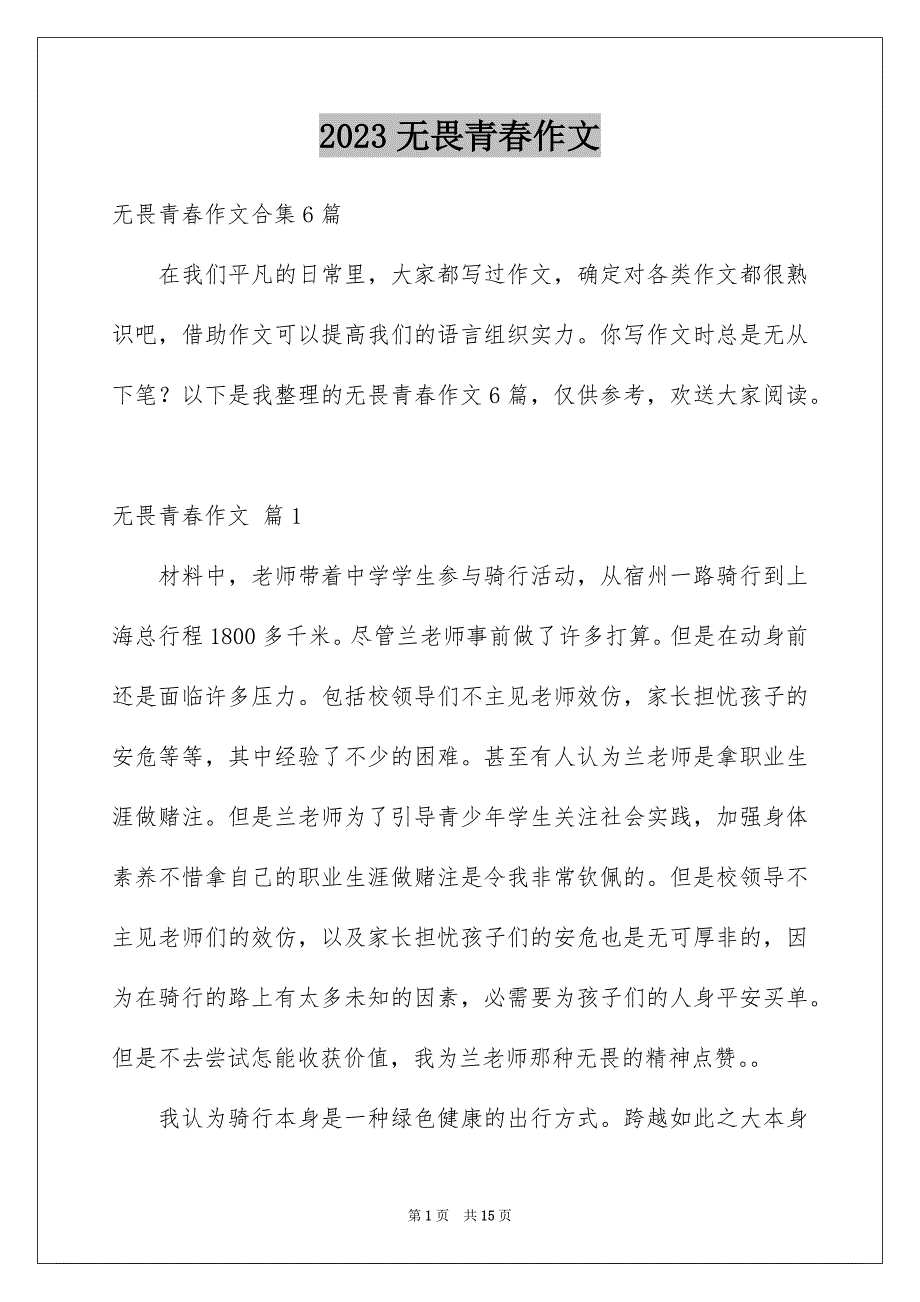 2023 无畏青春作文

无畏青春作文合集 6 篇

在我们平凡的日常里，大家都写过作文，确定对各类作文都很熟识吧，借助作文可以提高我们的语言组织实力。你写作文时总是无从下笔？以下是我整理的无畏青春作文 6 篇，仅供参考，欢送大家阅读。

无畏青春作文 篇 1

材料中，老师带着中学学生参与骑行活动，从宿州一路骑行到上海总行程 1800 多千米。尽管兰老师事前做了许多打算。但是在动身前还是面临许多压力。包括校领导们不主见老师效仿，家长担忧孩子的安危等等，其中经验了不少的困难。甚至有人认为兰老师是拿职业生涯做赌注。但是兰老师为了引导青少年学生关注社会实践，加强身体素养不惜拿自己的职业生涯做赌注是令我非常钦佩的。但是校领导不主见老师们的效仿，以及家长担忧孩子们的安危也是无可厚非的，因为在骑行的路上有太多未知的因素，必需要为孩子们的人身平安买单。但是不去尝试怎能收获价值，我为兰老师那种无畏的精神点赞。。

我认为骑行本身是一种绿色健康的出行方式。跨越如此之大本身

第 1 页 共 15 页